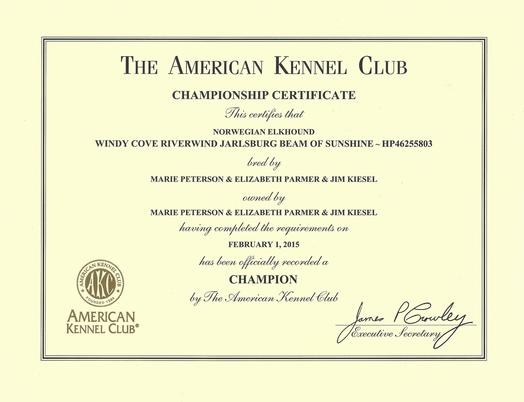 THE AMERICAN KENNEL CLUB

CHAMPIONSHIP CERTIFICATE

This certifies that

NORWEGIAN ELKHOUND
WINDY COVE RIVERWIND JARLSBURG BEAM OF SUNSHINE ~ HP46255803

bred by

MARIE PETERSON & ELIZABETH PARMER & JIM KIESEL

owned by

MARIE PETERSON & ELIZABETH PARMER & JIM KIESEL

having completed the requirements on

FEBRUARY 1, 2015

has been officially recorded a

CHAMPION

by The American Kennel Club

AMERICAN KENNEL CLUB AKC FOUNDED 1884

AMERICAN KENNEL CLUB®

James P Crowley
Executive Secretary